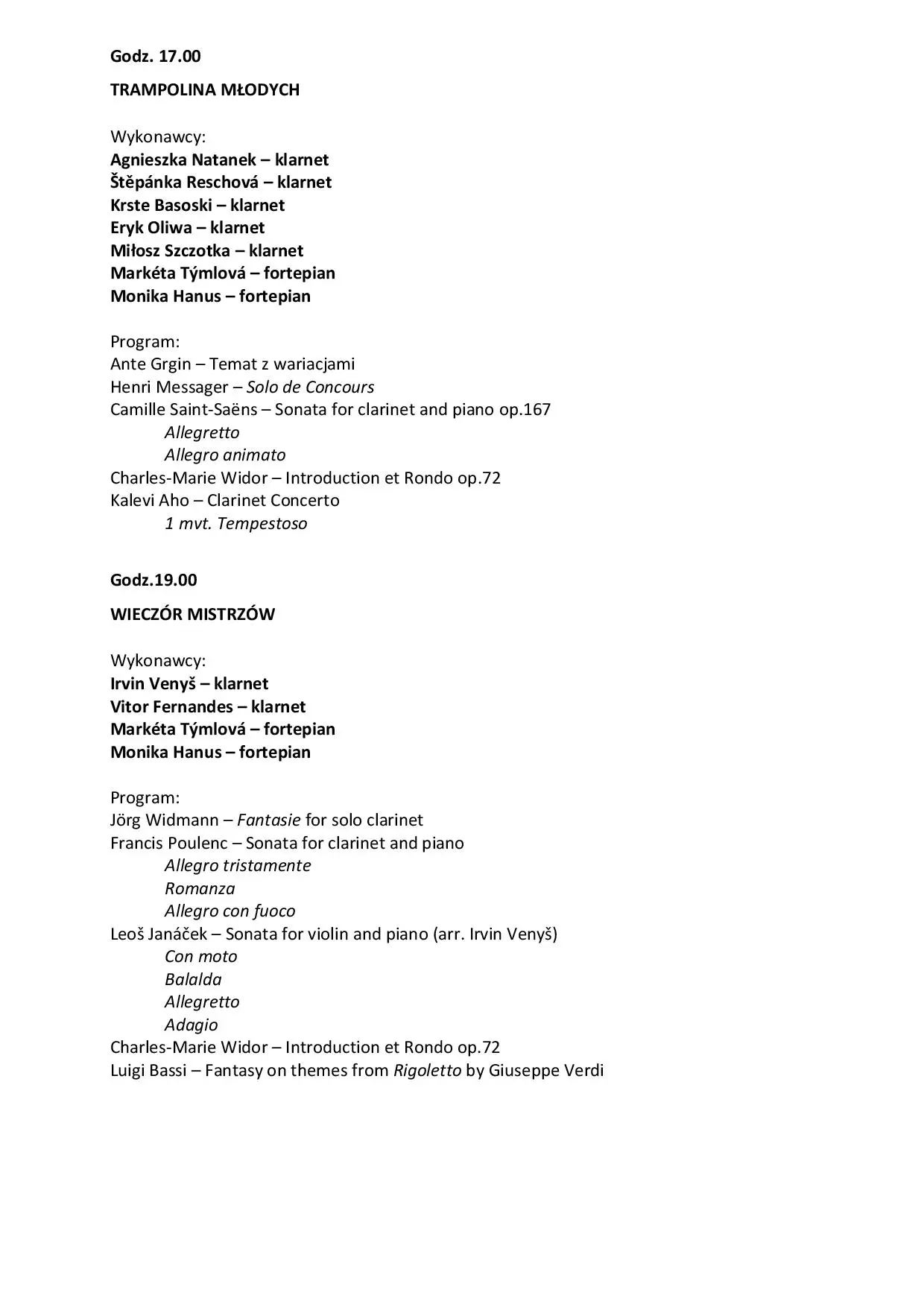 Godz. 17.00

TRAMPOLINA MŁODYCH

Wykonawcy:
Agnieszka Natanek – klarnet
Štěpánka Reschová – klarnet
Krste Basoski – klarnet
Eryk Oliwa – klarnet
Miłosz Szczotka – klarnet
Markéta Týmlová – fortepian
Monika Hanus – fortepian

Program:
Ante Grgin – Temat z wariacjami
Henri Messager – Solo de Concours
Camille Saint-Saëns – Sonata for clarinet and piano op.167
Allegretto
Allegro animato
Charles-Marie Widor – Introduction et Rondo op.72
Kalevi Aho – Clarinet Concerto
1 mvt. Tempestoso

Godz.19.00

WIECZÓR MISTRZÓW

Wykonawcy:
Irvin Venyš – klarnet
Vitor Fernandes – klarnet
Markéta Týmlová – fortepian
Monika Hanus – fortepian

Program:
Jörg Widmann – Fantasie for solo clarinet
Francis Poulenc – Sonata for clarinet and piano
Allegro tristamente
Romanza
Allegro con fuoco
Leoš Janáček – Sonata for violin and piano (arr. Irvin Venyš)
Con moto
Balalda
Allegretto
Adagio
Charles-Marie Widor – Introduction et Rondo op.72
Luigi Bassi – Fantasy on themes from Rigoletto by Giuseppe Verdi